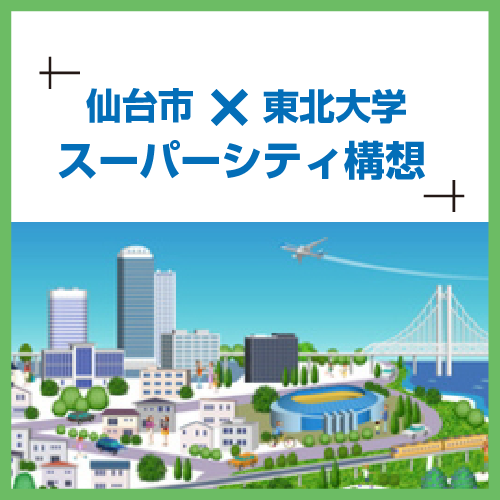 仙台市 × 東北大学
スーパーシティ構想